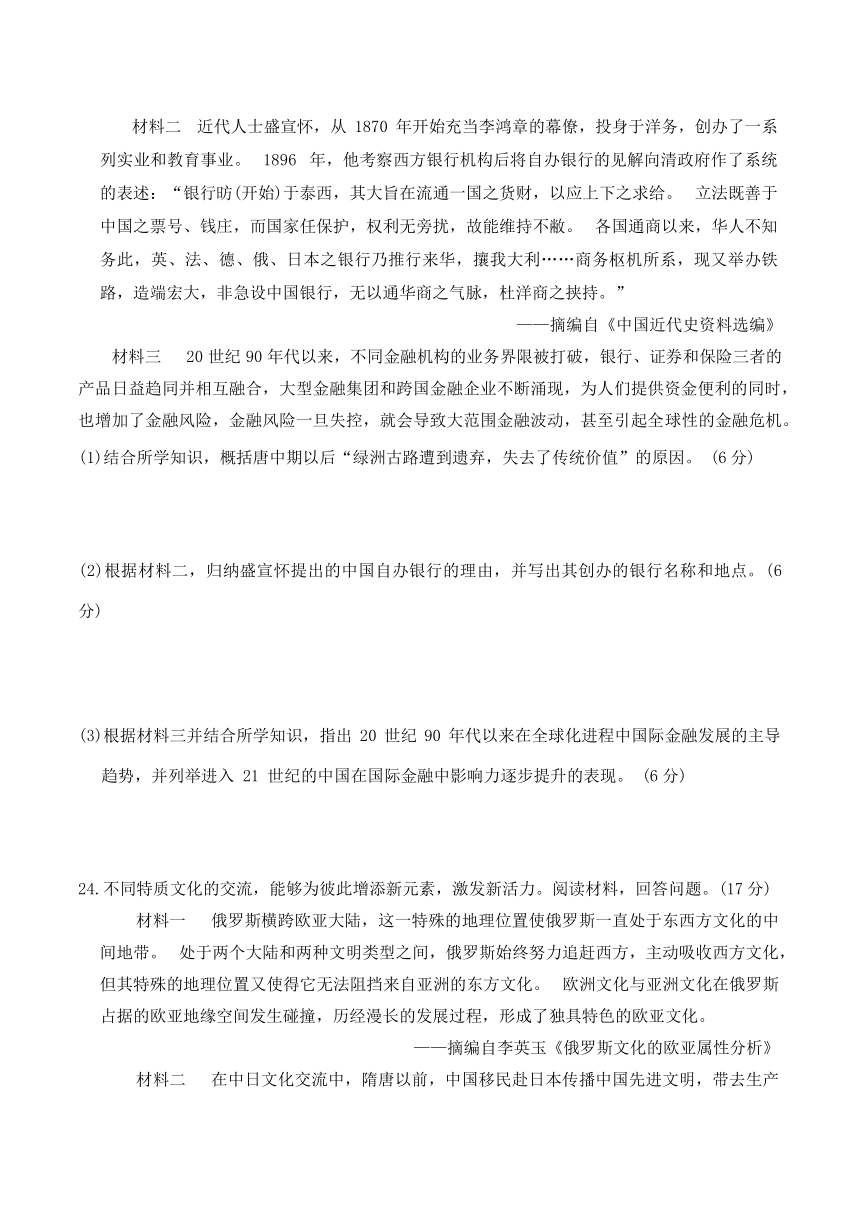 材料二　近代人士盛宣怀，从 1870 年开始充当李鸿章的幕僚，投身于洋务，创办了一系列实业和教育事业。 1896 年，他考察西方银行机构后将自办银行的见解向清政府作了系统的表述：“银行昉(开始)于泰西，其大旨在流通一国之货财，以应上下之求给。 立法既善于中国之票号、钱庄，而国家任保护，权利无旁扰，故能维持不敝。 各国通商以来，华人不知务此，英、法、德、俄、日本之银行乃推行来华，攘我大利……商务枢机所系，现又举办铁路，造端宏大，非急设中国银行，无以通华商之气脉，杜洋商之挟持。”

——摘编自《中国近代史资料选编》

材料三　20 世纪 90 年代以来，不同金融机构的业务界限被打破，银行、证券和保险三者的产品日益趋同并相互融合，大型金融集团和跨国金融企业不断涌现，为人们提供资金便利的同时，也增加了金融风险，金融风险一旦失控，就会导致大范围金融波动，甚至引起全球性的金融危机。

(1)结合所学知识，概括唐中期以后“绿洲古路遭到遗弃，失去了传统价值”的原因。 (6 分)

(2)根据材料二，归纳盛宣怀提出的中国自办银行的理由，并写出其创办的银行名称和地点。(6 分)

(3)根据材料三并结合所学知识，指出 20 世纪 90 年代以来在全球化进程中国际金融发展的主导趋势，并列举进入 21 世纪的中国在国际金融中影响力逐步提升的表现。 (6 分)

24.不同特质文化的交流，能够为彼此增添新元素，激发新活力。阅读材料，回答问题。(17 分)

材料一　俄罗斯横跨欧亚大陆，这一特殊的地理位置使俄罗斯一直处于东西方文化的中间地带。 处于两个大陆和两种文明类型之间，俄罗斯始终努力追赶西方，主动吸收西方文化，但其特殊的地理位置又使得它无法阻挡来自亚洲的东方文化。 欧洲文化与亚洲文化在俄罗斯占据的欧亚地缘空间发生碰撞，历经漫长的发展过程，形成了独具特色的欧亚文化。

——摘编自李英玉《俄罗斯文化的欧亚属性分析》

材料二　在中日文化交流中，隋唐以前，中国移民赴日本传播中国先进文明，带去生产